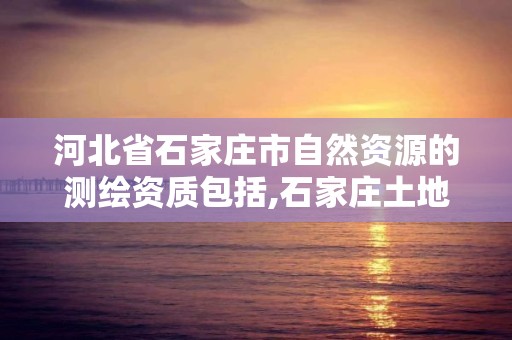 河北省石家庄市自然资源的测绘资质包括,石家庄土地